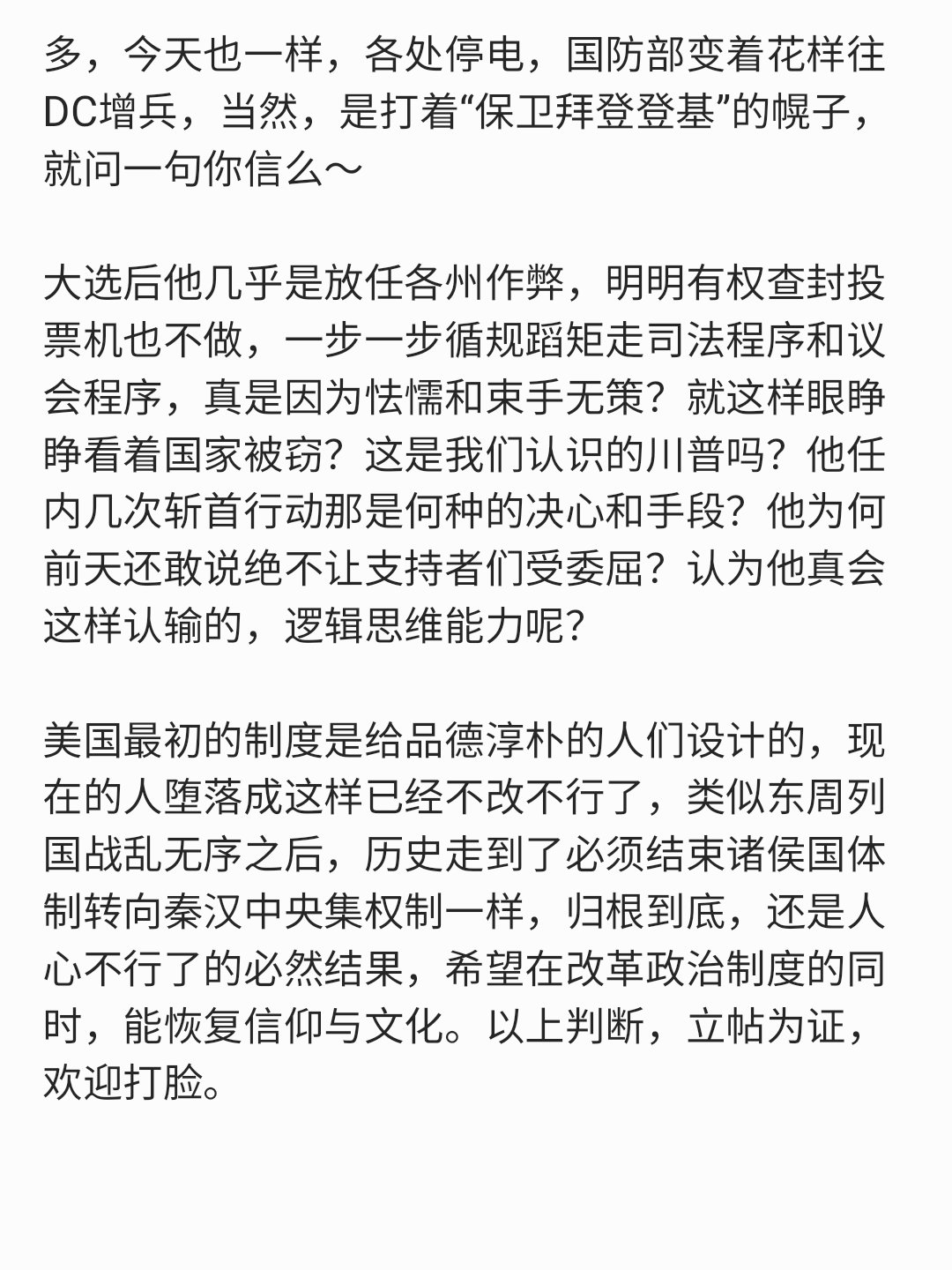 多，今天也一样，各处停电，国防部变着花样往DC增兵，当然，是打着“保卫拜登登基”的幌子，就问一句你信么～

大选后他几乎是放任各州作弊，明明有权查封投票机也不做，一步一步循规蹈矩走司法程序和议会程序，真是因为怯懦和束手无策？就这样眼睁睁看着国家被窃？这是我们认识的川普吗？他任内几次斩首行动那是何种的决心和手段？他为何前天还敢说绝不让支持者们受委屈？认为他真会这样认输的，逻辑思维能力呢？

美国最初的制度是给品德淳朴的人们设计的，现在的人堕落成这样已经不改不行了，类似东周列国战乱无序之后，历史走到了必须结束诸侯国体制转向秦汉中央集权制一样，归根到底，还是人心不行了的必然结果，希望在改革政治制度的同时，能恢复信仰与文化。以上判断，立帖为证，欢迎打脸。